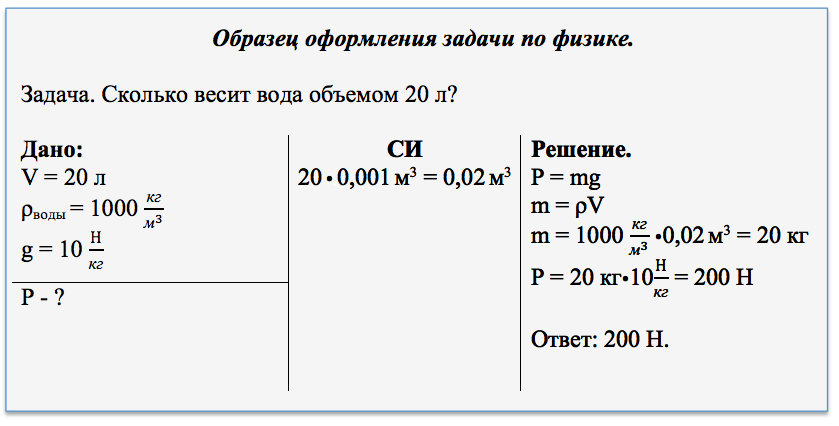 Образец оформления задачи по физике.

Задача. Сколько весит вода объемом 20 л?

Дано:
V = 20 л
$\rho_{воды} = 1000 \frac{кг}{м^3}$
$g = 10 \frac{Н}{кг}$

P - ?

СИ
$20 \cdot 0,001 м^3 = 0,02 м^3$

Решение.
P = mg
m = ρV
$m = 1000 \frac{кг}{м^3} \cdot 0,02 м^3 = 20 кг$
$P = 20 кг \cdot 10 \frac{Н}{кг} = 200 Н$

Ответ: 200 Н.